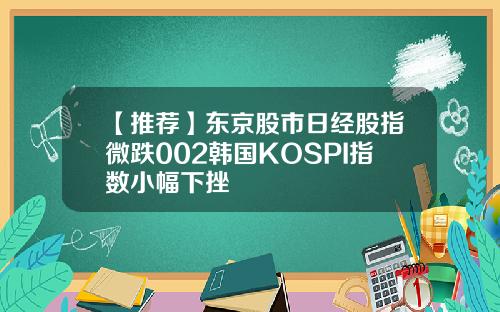 【推荐】东京股市日经股指微跌002韩国KOSPI指数小幅下挫